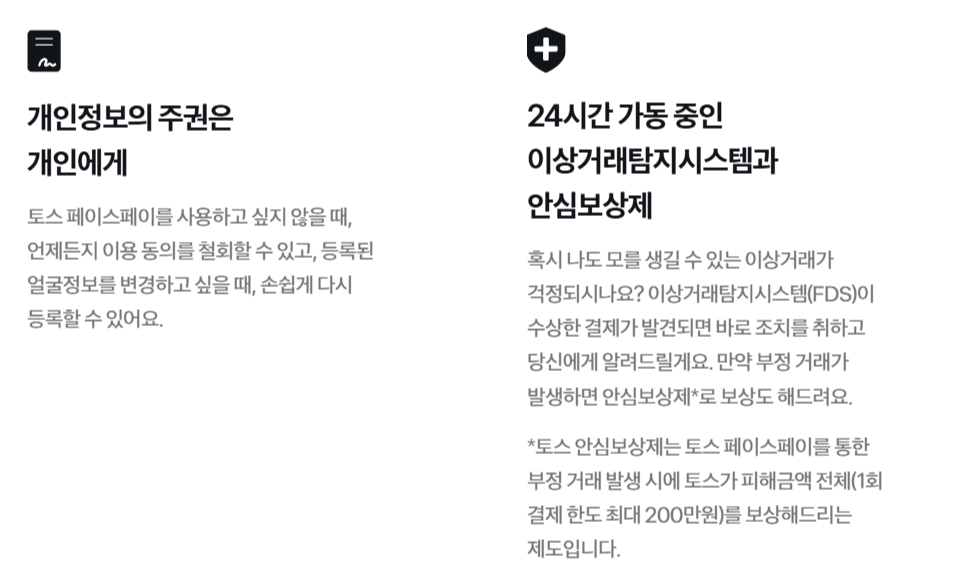 개인정보의 주권은
개인에게

토스 페이스페이를 사용하고 싶지 않을 때, 언제든지 이용 동의를 철회할 수 있고, 등록된 얼굴정보를 변경하고 싶을 때, 손쉽게 다시 등록할 수 있어요.

24시간 가동 중인
이상거래탐지시스템과
안심보상제

혹시 나도 모를 생길 수 있는 이상거래가 걱정되시나요? 이상거래탐지시스템(FDS)이 수상한 결제가 발견되면 바로 조치를 취하고 당신에게 알려드릴게요. 만약 부정 거래가 발생하면 안심보상제*로 보상도 해드려요.

*토스 안심보상제는 토스 페이스페이를 통한 부정 거래 발생 시에 토스가 피해금액 전체(1회 결제 한도 최대 200만원)를 보상해드리는 제도입니다.